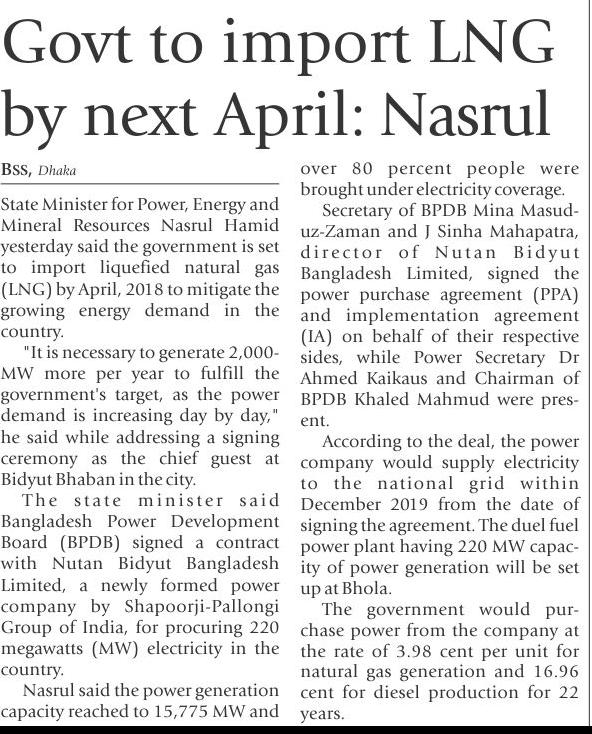 Govt to import LNG by next April: Nasrul

BSS, Dhaka

State Minister for Power, Energy and Mineral Resources Nasrul Hamid yesterday said the government is set to import liquefied natural gas (LNG) by April, 2018 to mitigate the growing energy demand in the country.

"It is necessary to generate 2,000-MW more per year to fulfill the government's target, as the power demand is increasing day by day," he said while addressing a signing ceremony as the chief guest at Bidyut Bhaban in the city.

The state minister said Bangladesh Power Development Board (BPDB) signed a contract with Nutan Bidyut Bangladesh Limited, a newly formed power company by Shapoorji-Pallongi Group of India, for procuring 220 megawatts (MW) electricity in the country.

Nasrul said the power generation capacity reached to 15,775 MW and over 80 percent people were brought under electricity coverage.

Secretary of BPDB Mina Masud-uz-Zaman and J Sinha Mahapatra, director of Nutan Bidyut Bangladesh Limited, signed the power purchase agreement (PPA) and implementation agreement (IA) on behalf of their respective sides, while Power Secretary Dr Ahmed Kaikaus and Chairman of BPDB Khaled Mahmud were present.

According to the deal, the power company would supply electricity to the national grid within December 2019 from the date of signing the agreement. The duel fuel power plant having 220 MW capacity of power generation will be set up at Bhola.

The government would purchase power from the company at the rate of 3.98 cent per unit for natural gas generation and 16.96 cent for diesel production for 22 years.